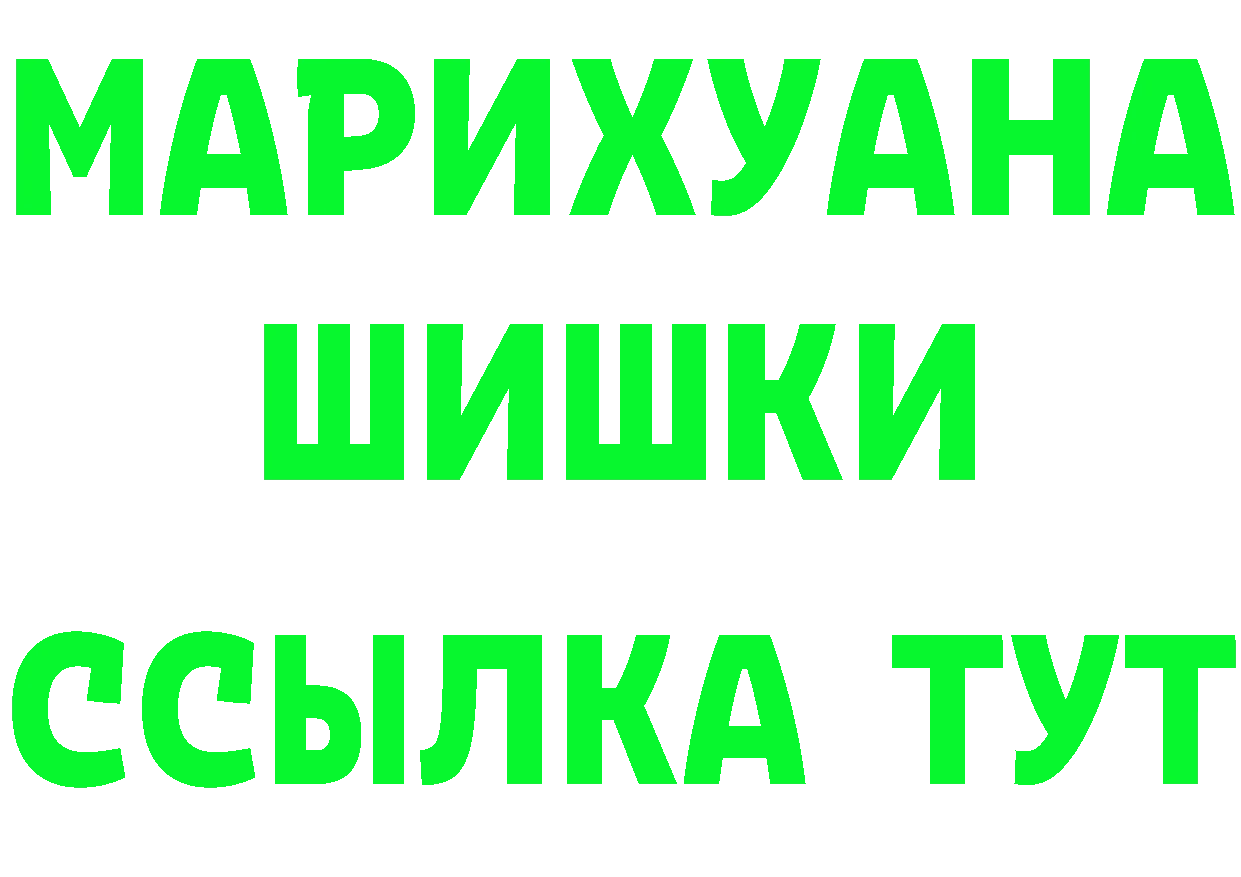 МАРИХУАНА
ШИШКИ
ССЫЛКА ТУТ